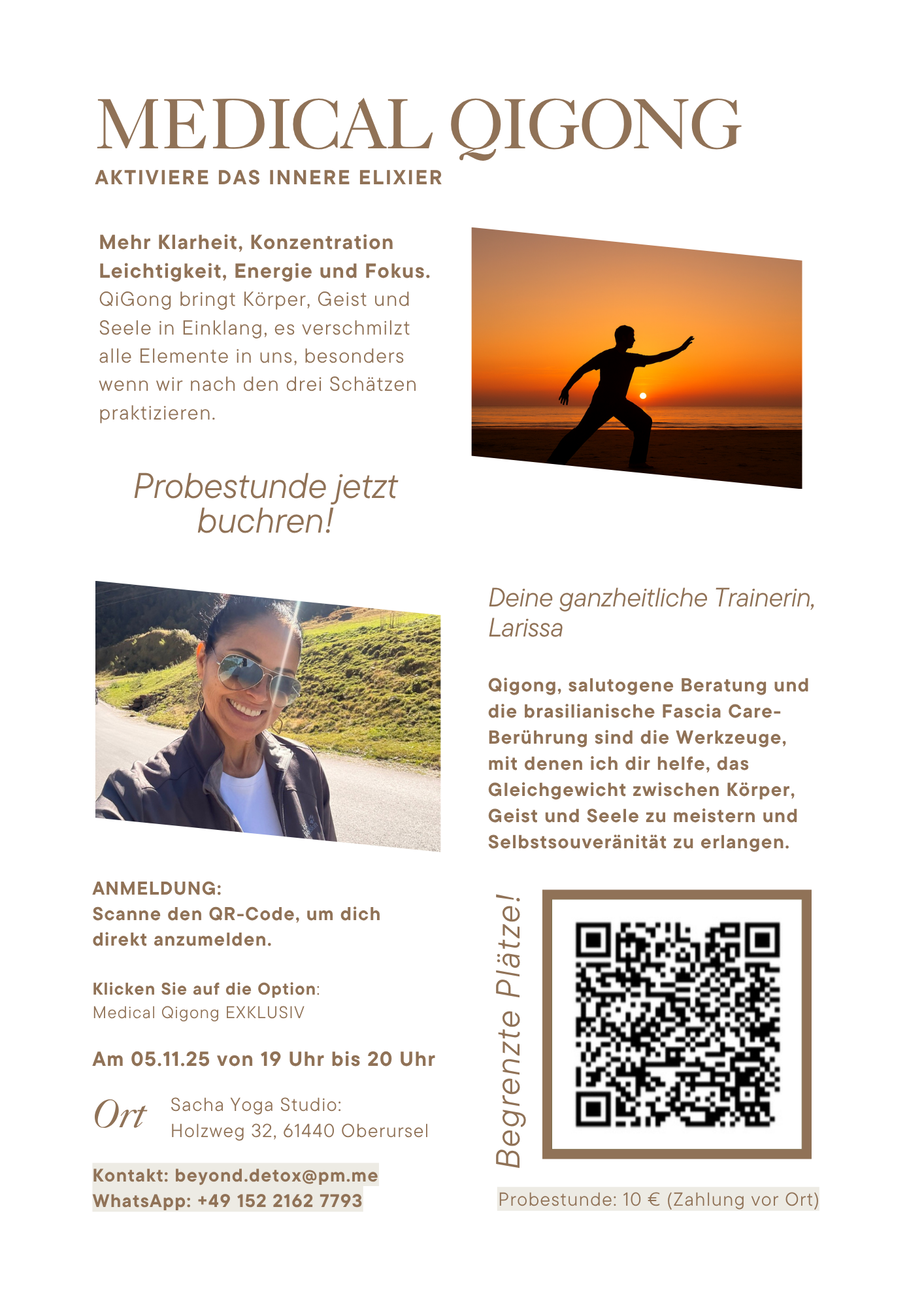 MEDICAL QIGONG
AKTIVIERE DAS INNERE ELIXIER

Mehr Klarheit, Konzentration Leichtigkeit, Energie und Fokus. QiGong bringt Körper, Geist und Seele in Einklang, es verschmilzt alle Elemente in uns, besonders wenn wir nach den drei Schätzen praktizieren.

Probestunde jetzt buchren!

Deine ganzheitliche Trainerin, Larissa

Qigong, salutogene Beratung und die brasilianische Fascia Care-Berührung sind die Werkzeuge, mit denen ich dir helfe, das Gleichgewicht zwischen Körper, Geist und Seele zu meistern und Selbstsouveränität zu erlangen.

ANMELDUNG:
Scanne den QR-Code, um dich direkt anzumelden.

Klicken Sie auf die Option:
Medical Qigong EXKLUSIV

Am 05.11.25 von 19 Uhr bis 20 Uhr

Ort Sacha Yoga Studio:
Holzweg 32, 61440 Oberursel

Kontakt: beyond.detox@pm.me
WhatsApp: +49 152 2162 7793

Begrenzte Plätze!

Probestunde: 10 € (Zahlung vor Ort)